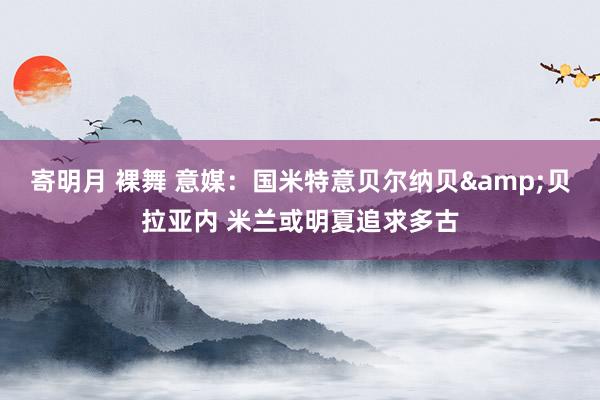 寄明月 裸舞 意媒：国米特意贝尔纳贝&amp;贝拉亚内 米兰或明夏追求多古